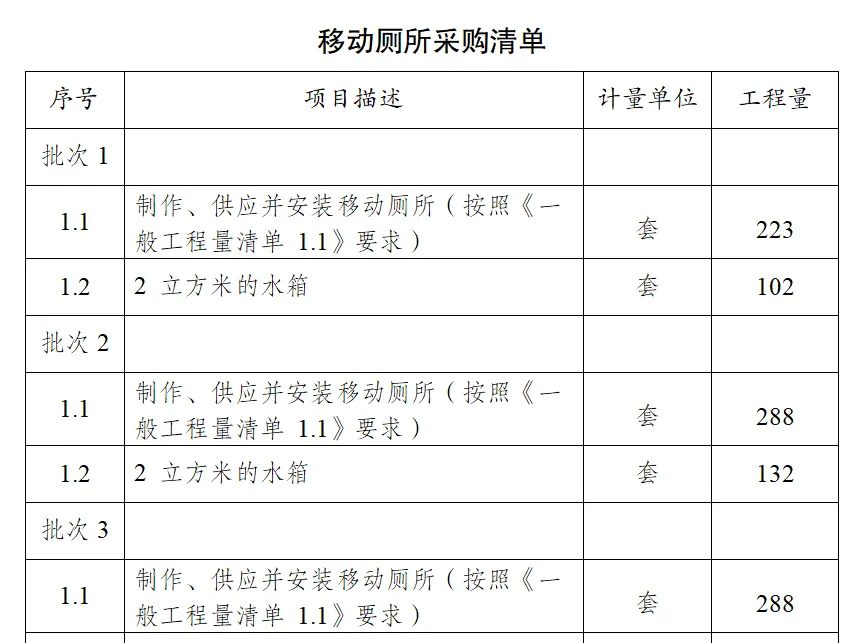 移动厕所采购清单

| 序号 | 项目描述 | 计量单位 | 工程量 |
|---|---|---|---|
| 批次1 | | | |
| 1.1 | 制作、供应并安装移动厕所（按照《一般工程量清单1.1》要求） | 套 | 223 |
| 1.2 | 2立方米的水箱 | 套 | 102 |
| 批次2 | | | |
| 1.1 | 制作、供应并安装移动厕所（按照《一般工程量清单1.1》要求） | 套 | 288 |
| 1.2 | 2立方米的水箱 | 套 | 132 |
| 批次3 | | | |
| 1.1 | 制作、供应并安装移动厕所（按照《一般工程量清单1.1》要求） | 套 | 288 |